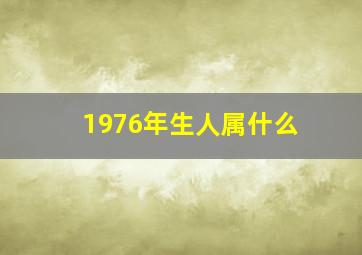 1976年生人属什么